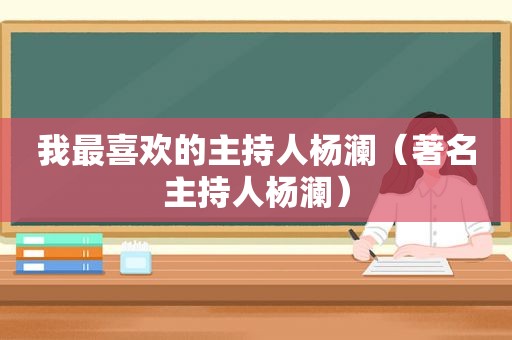 我最喜欢的主持人杨澜（著名主持人杨澜）